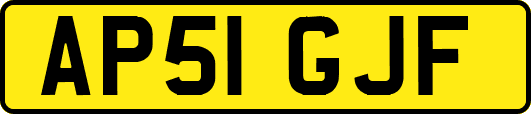 AP51 GJF